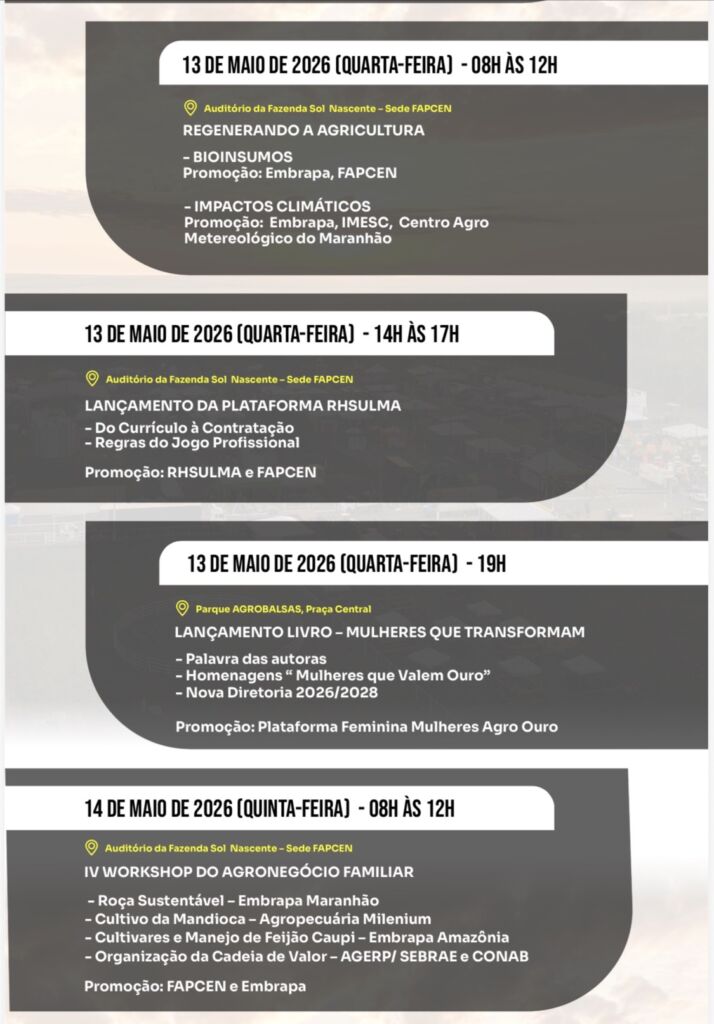 13 DE MAIO DE 2026 (QUARTA-FEIRA) - 08H ÀS 12H

Auditório da Fazenda Sol Nascente – Sede FAPCEN

REGENERANDO A AGRICULTURA

- BIOINSUMOS
Promoção: Embrapa, FAPCEN

- IMPACTOS CLIMÁTICOS
Promoção: Embrapa, IMESC, Centro Agro Metereológico do Maranhão

13 DE MAIO DE 2026 (QUARTA-FEIRA) - 14H ÀS 17H

Auditório da Fazenda Sol Nascente – Sede FAPCEN

LANÇAMENTO DA PLATAFORMA RHSULMA

- Do Currículo à Contratação
- Regras do Jogo Profissional

Promoção: RHSULMA e FAPCEN

13 DE MAIO DE 2026 (QUARTA-FEIRA) - 19H

Parque AGROBALSAS, Praça Central

LANÇAMENTO LIVRO – MULHERES QUE TRANSFORMAM

- Palavra das autoras
- Homenagens " Mulheres que Valem Ouro"
- Nova Diretoria 2026/2028

Promoção: Plataforma Feminina Mulheres Agro Ouro

14 DE MAIO DE 2026 (QUINTA-FEIRA) - 08H ÀS 12H

Auditório da Fazenda Sol Nascente – Sede FAPCEN

IV WORKSHOP DO AGRONEGÓCIO FAMILIAR

- Roça Sustentável – Embrapa Maranhão
- Cultivo da Mandioca – Agropecuária Milenium
- Cultivares e Manejo de Feijão Caupi – Embrapa Amazônia
- Organização da Cadeia de Valor – AGERP/ SEBRAE e CONAB

Promoção: FAPCEN e Embrapa